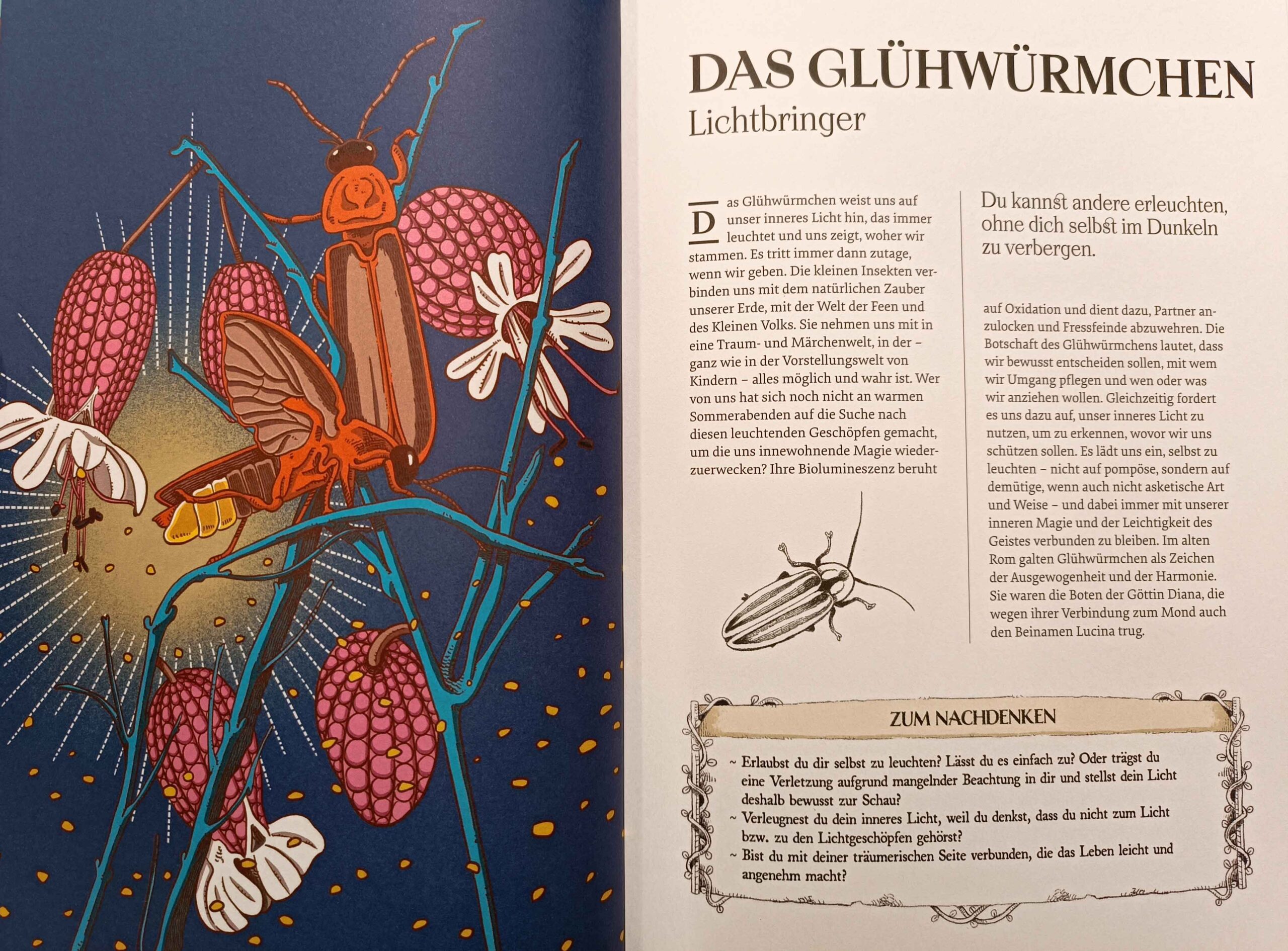 DAS GLÜHWÜRMCHEN
Lichtbringer

Das Glühwürmchen weist uns auf unser inneres Licht hin, das immer leuchtet und uns zeigt, woher wir stammen. Es tritt immer dann zutage, wenn wir geben. Die kleinen Insekten verbinden uns mit dem natürlichen Zauber unserer Erde, mit der Welt der Feen und des Kleinen Volks. Sie nehmen uns mit in eine Traum- und Märchenwelt, in der – ganz wie in der Vorstellungswelt von Kindern – alles möglich und wahr ist. Wer von uns hat sich noch nicht an warmen Sommerabenden auf die Suche nach diesen leuchtenden Geschöpfen gemacht, um die uns innewohnende Magie wiederzuerwecken? Ihre Biolumineszenz beruht

Du kannst andere erleuchten, ohne dich selbst im Dunkeln zu verbergen.

auf Oxidation und dient dazu, Partner anzulocken und Fressfeinde abzuwehren. Die Botschaft des Glühwürmchens lautet, dass wir bewusst entscheiden sollen, mit wem wir Umgang pflegen und wen oder was wir anziehen wollen. Gleichzeitig fordert es uns dazu auf, unser inneres Licht zu nutzen, um zu erkennen, wovor wir uns schützen sollen. Es lädt uns ein, selbst zu leuchten – nicht auf pompöse, sondern auf demütige, wenn auch nicht asketische Art und Weise – und dabei immer mit unserer inneren Magie und der Leichtigkeit des Geistes verbunden zu bleiben. Im alten Rom galten Glühwürmchen als Zeichen der Ausgewogenheit und der Harmonie. Sie waren die Boten der Göttin Diana, die wegen ihrer Verbindung zum Mond auch den Beinamen Lucina trug.

ZUM NACHDENKEN

~ Erlaubst du dir selbst zu leuchten? Lässt du es einfach zu? Oder trägst du eine Verletzung aufgrund mangelnder Beachtung in dir und stellst dein Licht deshalb bewusst zur Schau?
~ Verleugnest du dein inneres Licht, weil du denkst, dass du nicht zum Licht bzw. zu den Lichtgeschöpfen gehörst?
~ Bist du mit deiner träumerischen Seite verbunden, die das Leben leicht und angenehm macht?